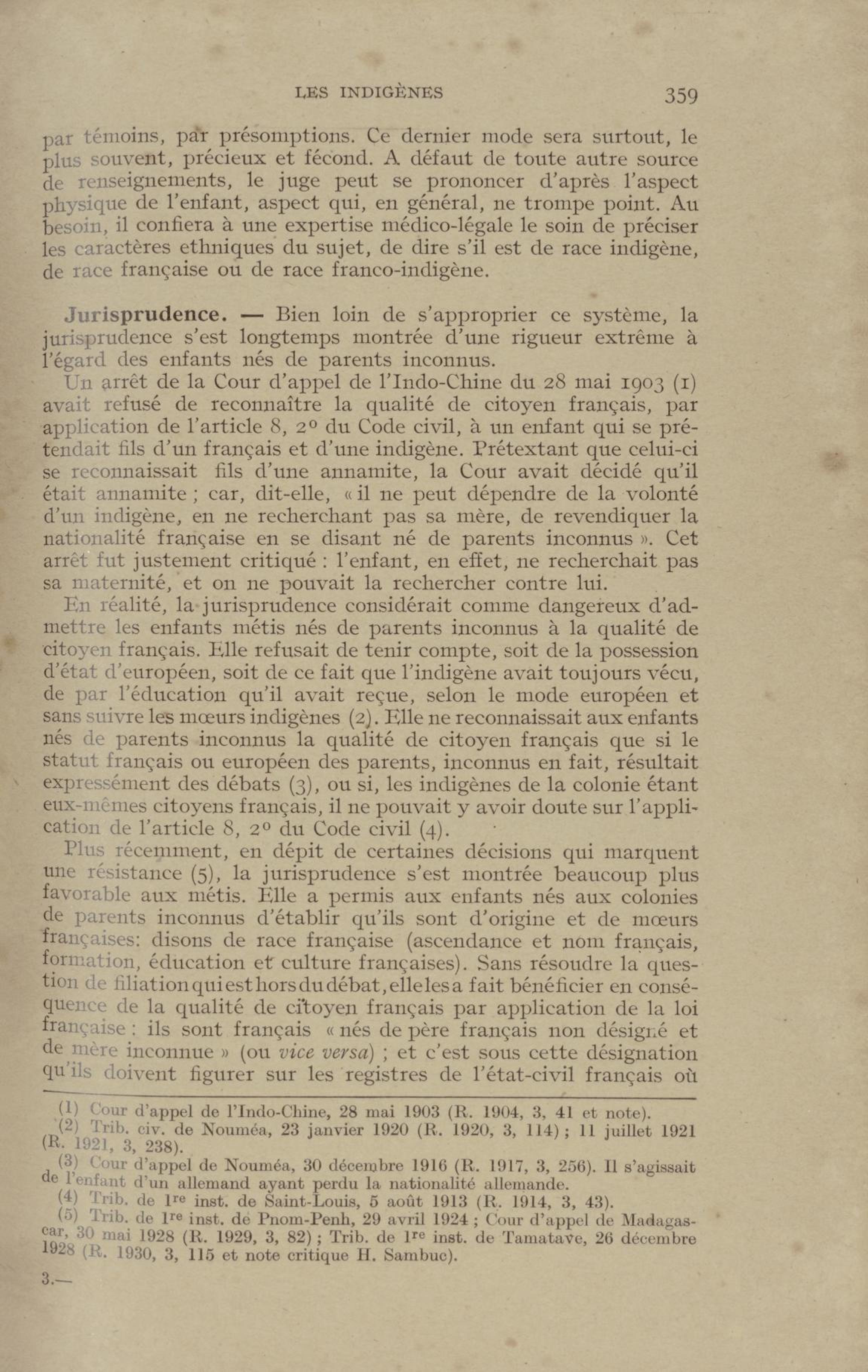 LES INDIGÈNES 359

par témoins, par présomptions. Ce dernier mode sera surtout, le plus souvent, précieux et fécond. A défaut de toute autre source de renseignements, le juge peut se prononcer d'après l'aspect physique de l'enfant, aspect qui, en général, ne trompe point. Au besoin, il confiera à une expertise médico-légale le soin de préciser les caractères ethniques du sujet, de dire s'il est de race indigène, de race française ou de race franco-indigène.

Jurisprudence. — Bien loin de s'approprier ce système, la jurisprudence s'est longtemps montrée d'une rigueur extrême à l'égard des enfants nés de parents inconnus.

Un arrêt de la Cour d'appel de l'Indo-Chine du 28 mai 1903 (1) avait refusé de reconnaître la qualité de citoyen français, par application de l'article 8, 2° du Code civil, à un enfant qui se prétendait fils d'un français et d'une indigène. Prétextant que celui-ci se reconnaissait fils d'une annamite, la Cour avait décidé qu'il était annamite ; car, dit-elle, « il ne peut dépendre de la volonté d'un indigène, en ne recherchant pas sa mère, de revendiquer la nationalité française en se disant né de parents inconnus ». Cet arrêt fut justement critiqué : l'enfant, en effet, ne recherchait pas sa maternité, et on ne pouvait la rechercher contre lui.

En réalité, la jurisprudence considérait comme dangereux d'admettre les enfants métis nés de parents inconnus à la qualité de citoyen français. Elle refusait de tenir compte, soit de la possession d'état d'européen, soit de ce fait que l'indigène avait toujours vécu, de par l'éducation qu'il avait reçue, selon le mode européen et sans suivre les mœurs indigènes (2). Elle ne reconnaissait aux enfants nés de parents inconnus la qualité de citoyen français que si le statut français ou européen des parents, inconnus en fait, résultait expressément des débats (3), ou si, les indigènes de la colonie étant eux-mêmes citoyens français, il ne pouvait y avoir doute sur l'application de l'article 8, 2° du Code civil (4).

Plus récemment, en dépit de certaines décisions qui marquent une résistance (5), la jurisprudence s'est montrée beaucoup plus favorable aux métis. Elle a permis aux enfants nés aux colonies de parents inconnus d'établir qu'ils sont d'origine et de mœurs françaises: disons de race française (ascendance et nom français, formation, éducation et culture françaises). Sans résoudre la question de filiation qui est hors du débat, elle les a fait bénéficier en conséquence de la qualité de citoyen français par application de la loi française : ils sont français « nés de père français non désigné et de mère inconnue » (ou vice versa) ; et c'est sous cette désignation qu'ils doivent figurer sur les registres de l'état-civil français où

(1) Cour d'appel de l'Indo-Chine, 28 mai 1903 (R. 1904, 3, 41 et note).
(2) Trib. civ. de Nouméa, 23 janvier 1920 (R. 1920, 3, 114) ; 11 juillet 1921 (R. 1921, 3, 238).
(3) Cour d'appel de Nouméa, 30 décembre 1916 (R. 1917, 3, 256). Il s'agissait de l'enfant d'un allemand ayant perdu la nationalité allemande.
(4) Trib. de 1re inst. de Saint-Louis, 5 août 1913 (R. 1914, 3, 43).
(5) Trib. de 1re inst. de Pnom-Penh, 29 avril 1924 ; Cour d'appel de Madagascar, 30 mai 1928 (R. 1929, 3, 82) ; Trib. de 1re inst. de Tamatave, 26 décembre 1928 (R. 1930, 3, 115 et note critique H. Sambuc).

3.—